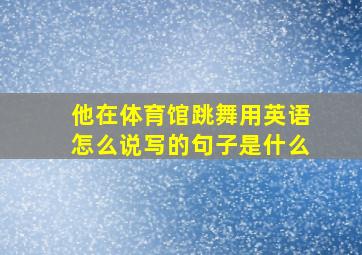 他在体育馆跳舞用英语怎么说写的句子是什么